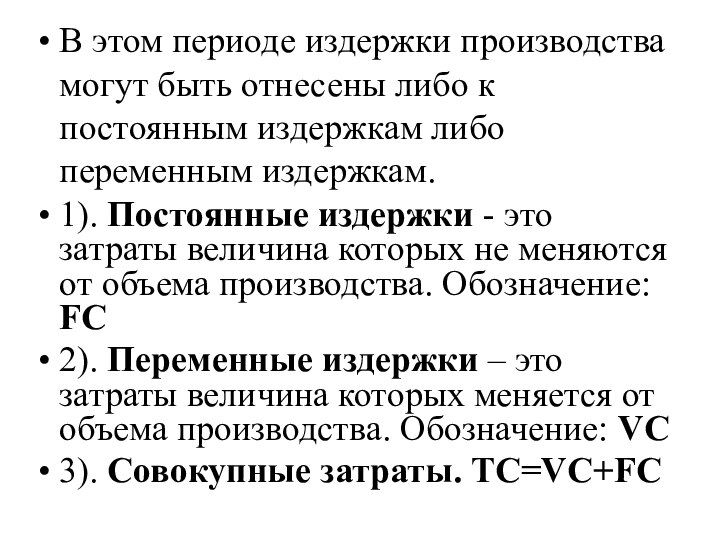 • В этом периоде издержки производства могут быть отнесены либо к постоянным издержкам либо переменным издержкам.

• 1). Постоянные издержки - это затраты величина которых не меняются от объема производства. Обозначение: FC

• 2). Переменные издержки – это затраты величина которых меняется от объема производства. Обозначение: VC

• 3). Совокупные затраты. TC=VC+FC